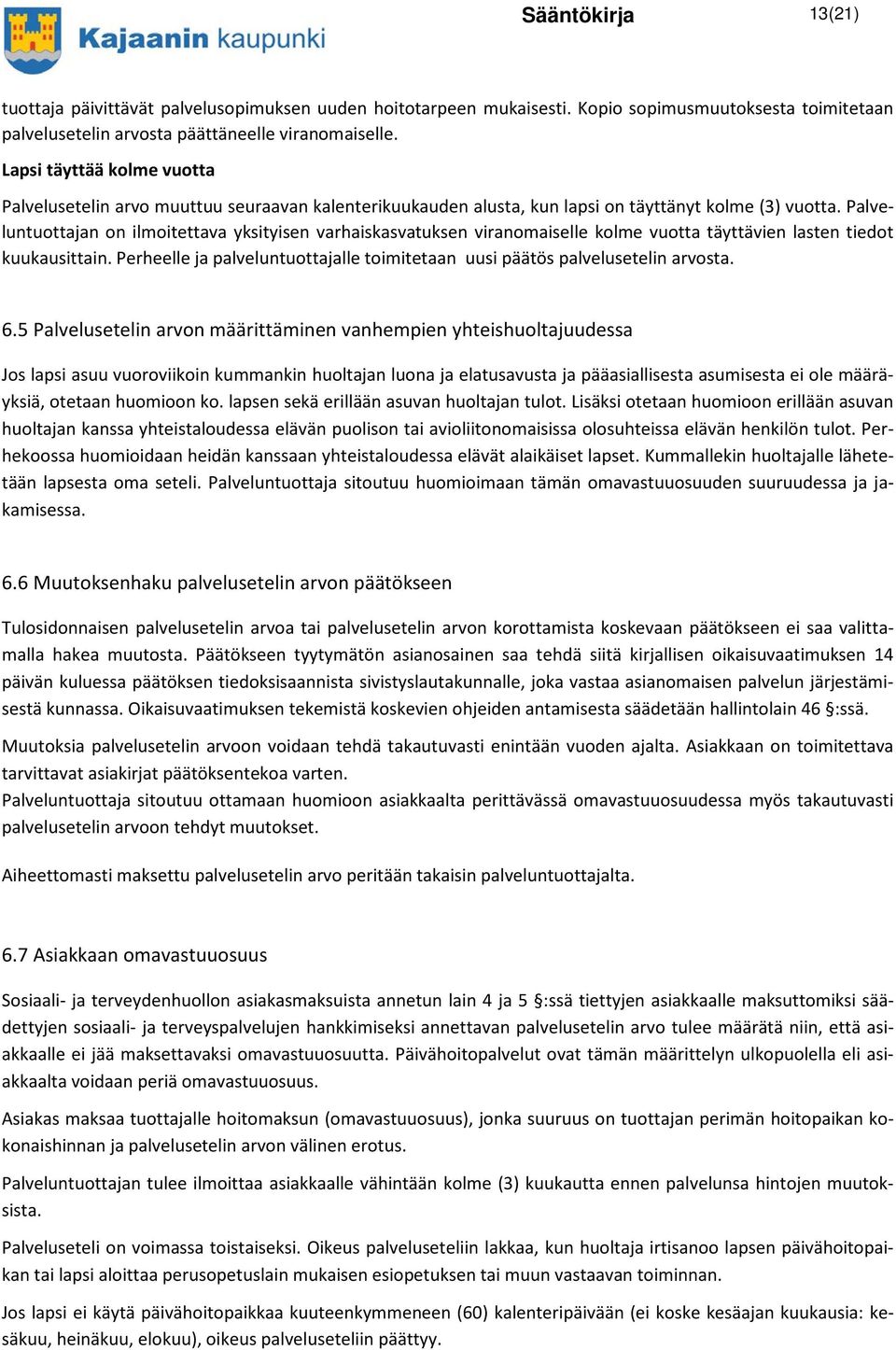 Kajaanin kaupunki

Sääntökirja

13(21)

tuottaja päivittävät palvelusopimuksen uuden hoitotarpeen mukaisesti. Kopio sopimusmuutoksesta toimitetaan palvelusetelin arvosta päättäneelle viranomaiselle.

Lapsi täyttää kolme vuotta

Palvelusetelin arvo muuttuu seuraavan kalenterikuukauden alusta, kun lapsi on täyttänyt kolme (3) vuotta. Palveluntuottajan on ilmoitettava yksityisen varhaiskasvatuksen viranomaiselle kolme vuotta täyttävien lasten tiedot kuukausittain. Perheelle ja palveluntuottajalle toimitetaan uusi päätös palvelusetelin arvosta.

6.5 Palvelusetelin arvon määrittäminen vanhempien yhteishuoltajuudessa

Jos lapsi asuu vuoroviikoin kummankin huoltajan luona ja elatusavusta ja pääasiallisesta asumisesta ei ole määräyksiä, otetaan huomioon ko. lapsen sekä erillään asuvan huoltajan tulot. Lisäksi otetaan huomioon erillään asuvan huoltajan kanssa yhteistaloudessa elävän puolison tai avioliitonomaisissa olosuhteissa elävän henkilön tulot. Perhekoossa huomioidaan heidän kanssaan yhteistaloudessa elävät alaikäiset lapset. Kummallekin huoltajalle lähetetään lapsesta oma seteli. Palveluntuottaja sitoutuu huomioimaan tämän omavastuuosuuden suuruudessa ja jakamisessa.

6.6 Muutoksenhaku palvelusetelin arvon päätökseen

Tulosidonnaisen palvelusetelin arvoa tai palvelusetelin arvon korottamista koskevaan päätökseen ei saa valittamalla hakea muutosta. Päätökseen tyytymätön asianosainen saa tehdä siitä kirjallisen oikaisuvaatimuksen 14 päivän kuluessa päätöksen tiedoksisaannista sivistyslautakunnalle, joka vastaa asianomaisen palvelun järjestämisestä kunnassa. Oikaisuvaatimuksen tekemistä koskevien ohjeiden antamisesta säädetään hallintolain 46 §:ssä.

Muutoksia palvelusetelin arvoon voidaan tehdä takautuvasti enintään vuoden ajalta. Asiakkaan on toimitettava tarvittavat asiakirjat päätöksentekoa varten.
Palveluntuottaja sitoutuu ottamaan huomioon asiakkaalta perittävässä omavastuuosuudessa myös takautuvasti palvelusetelin arvoon tehdyt muutokset.

Aiheettomasti maksettu palvelusetelin arvo peritään takaisin palveluntuottajalta.

6.7 Asiakkaan omavastuuosuus

Sosiaali- ja terveydenhuollon asiakasmaksuista annetun lain 4 ja 5 §:ssä tiettyjen asiakkaalle maksuttomiksi säädettyjen sosiaali- ja terveyspalvelujen hankkimiseksi annettavan palvelusetelin arvo tulee määrätä niin, että asiakkaalle ei jää maksettavaksi omavastuuosuutta. Päivähoitopalvelut ovat tämän määrittelyn ulkopuolella eli asiakkaalta voidaan periä omavastuuosuus.

Asiakas maksaa tuottajalle hoitomaksun (omavastuuosuus), jonka suuruus on tuottajan perimän hoitopaikan kokonaishinnan ja palvelusetelin arvon välinen erotus.

Palveluntuottajan tulee ilmoittaa asiakkaalle vähintään kolme (3) kuukautta ennen palvelunsa hintojen muutoksista.

Palveluseteli on voimassa toistaiseksi. Oikeus palveluseteliin lakkaa, kun huoltaja irtisanoo lapsen päivähoitopaikan tai lapsi aloittaa perusopetuslain mukaisen esiopetuksen tai muun vastaavan toiminnan.

Jos lapsi ei käytä päivähoitopaikkaa kuuteenkymmeneen (60) kalenteripäivään (ei koske kesäajan kuukausia: kesäkuu, heinäkuu, elokuu), oikeus palveluseteliin päättyy.